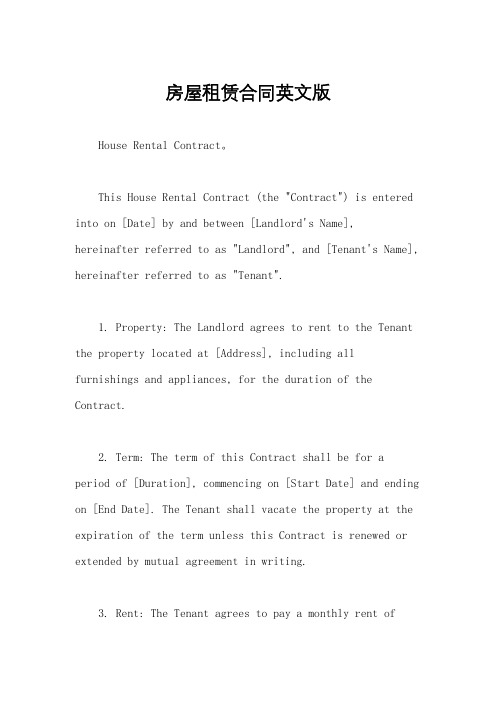 房屋租赁合同英文版

House Rental Contract。

This House Rental Contract (the "Contract") is entered into on [Date] by and between [Landlord's Name], hereinafter referred to as "Landlord", and [Tenant's Name], hereinafter referred to as "Tenant".

1. Property: The Landlord agrees to rent to the Tenant the property located at [Address], including all furnishings and appliances, for the duration of the Contract.

2. Term: The term of this Contract shall be for a period of [Duration], commencing on [Start Date] and ending on [End Date]. The Tenant shall vacate the property at the expiration of the term unless this Contract is renewed or extended by mutual agreement in writing.

3. Rent: The Tenant agrees to pay a monthly rent of